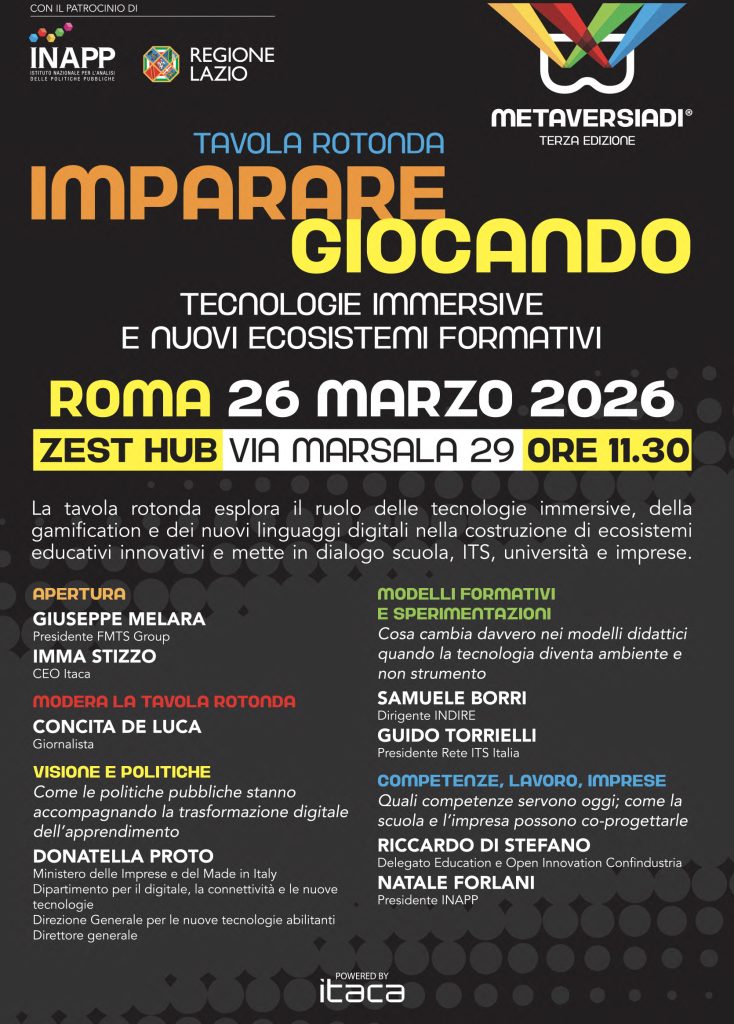 CON IL PATROCINIO DI

INAPP
ISTITUTO NAZIONALE PER L'ANALISI DELLE POLITICHE PUBBLICHE

REGIONE LAZIO

METAVERSIADI®
TERZA EDIZIONE

TAVOLA ROTONDA
IMPARARE GIOCANDO
TECNOLOGIE IMMERSIVE E NUOVI ECOSISTEMI FORMATIVI

ROMA 26 MARZO 2026
ZEST HUB VIA MARSALA 29 ORE 11.30

La tavola rotonda esplora il ruolo delle tecnologie immersive, della gamification e dei nuovi linguaggi digitali nella costruzione di ecosistemi educativi innovativi e mette in dialogo scuola, ITS, università e imprese.

APERTURA
GIUSEPPE MELARA
Presidente FMTS Group
IMMA STIZZO
CEO Itaca

MODERA LA TAVOLA ROTONDA
CONCITA DE LUCA
Giornalista

VISIONE E POLITICHE
Come le politiche pubbliche stanno accompagnando la trasformazione digitale dell'apprendimento
DONATELLA PROTO
Ministero delle Imprese e del Made in Italy
Dipartimento per il digitale, la connettività e le nuove tecnologie
Direzione Generale per le nuove tecnologie abilitanti
Direttore generale

MODELLI FORMATIVI E SPERIMENTAZIONI
Cosa cambia davvero nei modelli didattici quando la tecnologia diventa ambiente e non strumento
SAMUELE BORRI
Dirigente INDIRE
GUIDO TORRIELLI
Presidente Rete ITS Italia

COMPETENZE, LAVORO, IMPRESE
Quali competenze servono oggi; come la scuola e l'impresa possono co-progettarle
RICCARDO DI STEFANO
Delegato Education e Open Innovation Confindustria
NATALE FORLANI
Presidente INAPP

POWERED BY
itaca